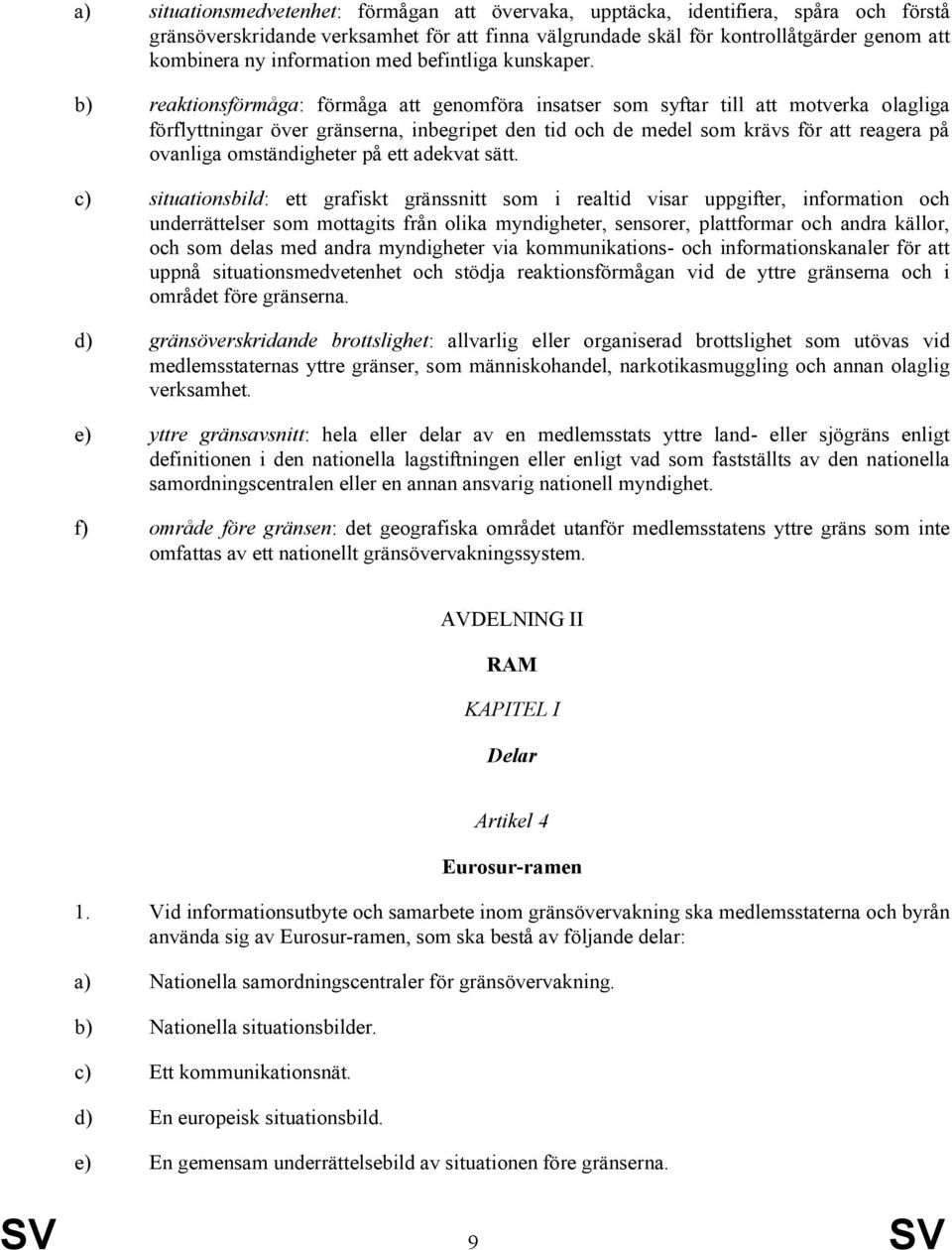 a) situationsmedvetenhet: förmågan att övervaka, upptäcka, identifiera, spåra och förstå gränsöverskridande verksamhet för att finna välgrundade skäl för kontrollåtgärder genom att kombinera ny information med befintliga kunskaper.

b) reaktionsförmåga: förmåga att genomföra insatser som syftar till att motverka olagliga förflyttningar över gränserna, inbegripet den tid och de medel som krävs för att reagera på ovanliga omständigheter på ett adekvat sätt.

c) situationsbild: ett grafiskt gränssnitt som i realtid visar uppgifter, information och underrättelser som mottagits från olika myndigheter, sensorer, plattformar och andra källor, och som delas med andra myndigheter via kommunikations- och informationskanaler för att uppnå situationsmedvetenhet och stödja reaktionsförmågan vid de yttre gränserna och i området före gränserna.

d) gränsöverskridande brottslighet: allvarlig eller organiserad brottslighet som utövas vid medlemsstaternas yttre gränser, som människohandel, narkotikasmuggling och annan olaglig verksamhet.

e) yttre gränsavsnitt: hela eller delar av en medlemsstats yttre land- eller sjögräns enligt definitionen i den nationella lagstiftningen eller enligt vad som fastställts av den nationella samordningscentralen eller en annan ansvarig nationell myndighet.

f) område före gränsen: det geografiska området utanför medlemsstatens yttre gräns som inte omfattas av ett nationellt gränsövervakningssystem.

AVDELNING II

RAM

KAPITEL I

Delar

Artikel 4

Eurosur-ramen

1. Vid informationsutbyte och samarbete inom gränsövervakning ska medlemsstaterna och byrån använda sig av Eurosur-ramen, som ska bestå av följande delar:

a) Nationella samordningscentraler för gränsövervakning.

b) Nationella situationsbilder.

c) Ett kommunikationsnät.

d) En europeisk situationsbild.

e) En gemensam underrättelsebild av situationen före gränserna.

SV 9 SV